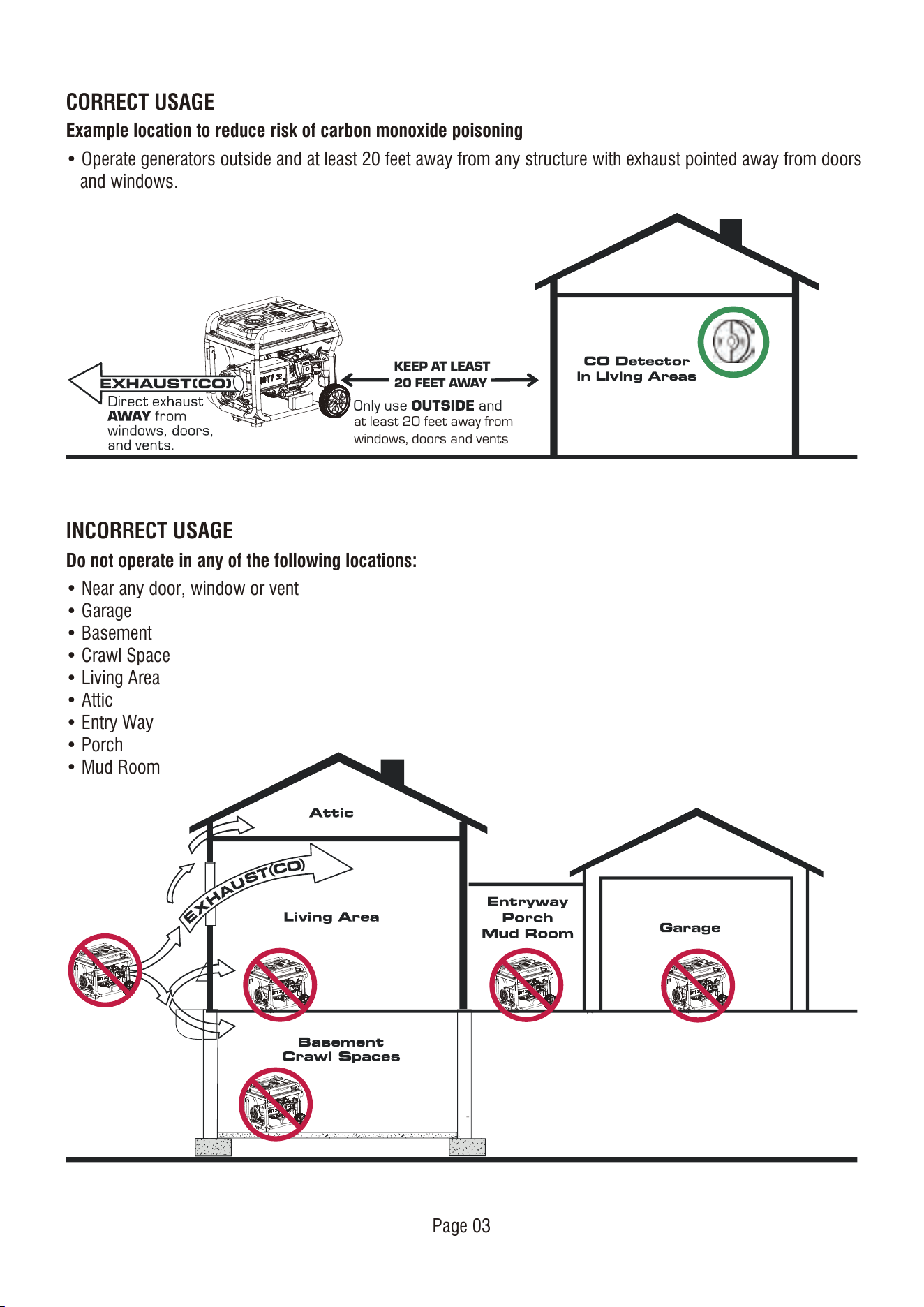 CORRECT USAGE

Example location to reduce risk of carbon monoxide poisoning

• Operate generators outside and at least 20 feet away from any structure with exhaust pointed away from doors and windows.

EXHAUST(CO)

Direct exhaust AWAY from windows, doors, and vents.

KEEP AT LEAST 20 FEET AWAY

Only use OUTSIDE and at least 20 feet away from windows, doors and vents

CO Detector in Living Areas

INCORRECT USAGE

Do not operate in any of the following locations:

• Near any door, window or vent
• Garage
• Basement
• Crawl Space
• Living Area
• Attic
• Entry Way
• Porch
• Mud Room

Attic

EXHAUST(CO)

Living Area

Entryway
Porch
Mud Room

Garage

Basement
Crawl Spaces

Page 03